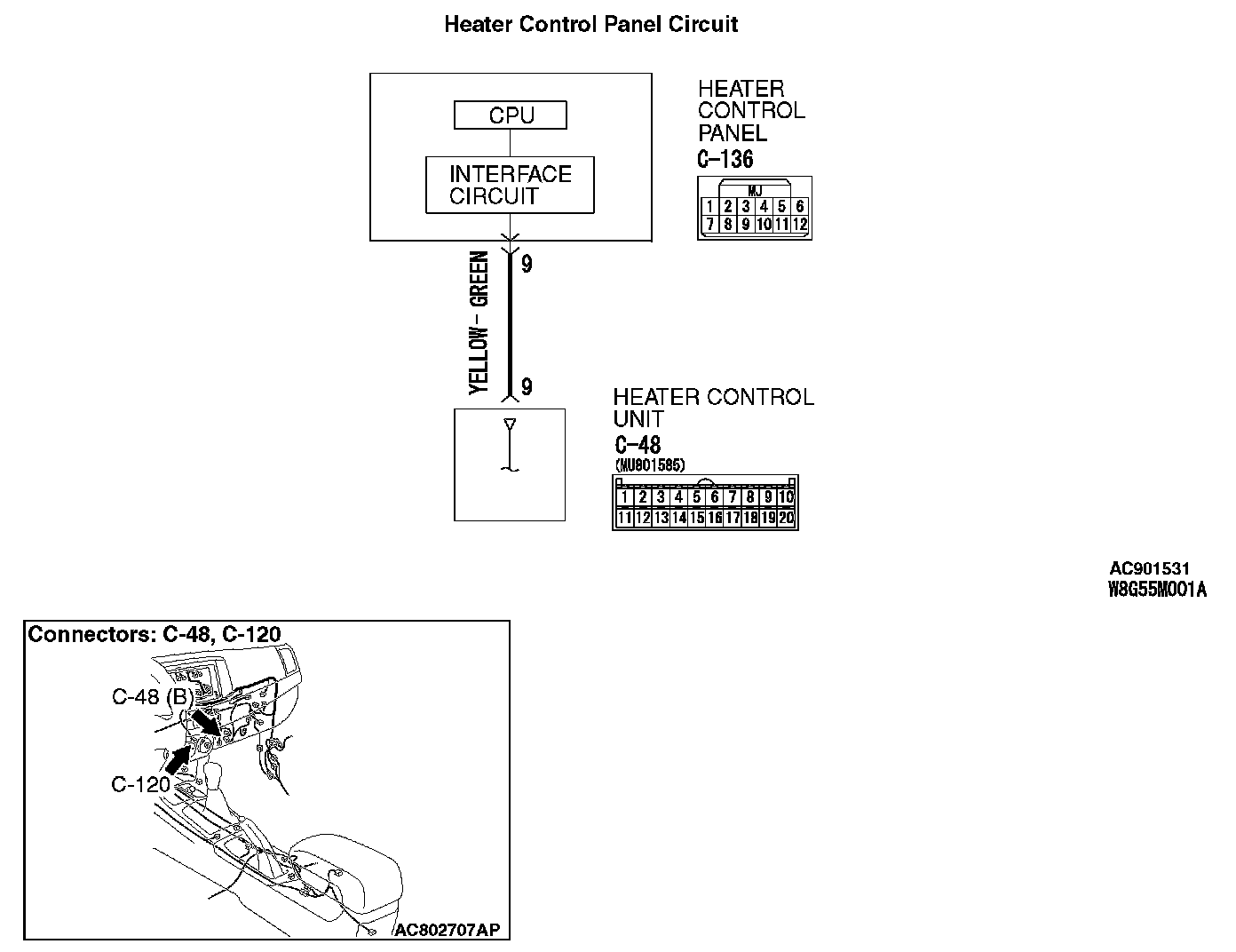 Heater Control Panel Circuit

CPU

INTERFACE CIRCUIT

HEATER CONTROL PANEL
C-136

MJ

| 1 | 2 | 3 | 4 | 5 | 6 |
|---|---|---|---|---|---|
| 7 | 8 | 9 | 10 | 11 | 12 |

9

YELLOW - GREEN

9

HEATER CONTROL UNIT
C-48
(MU801585)

| 1 | 2 | 3 | 4 | 5 | 6 | 7 | 8 | 9 | 10 |
|---|---|---|---|---|---|---|---|---|---|
| 11 | 12 | 13 | 14 | 15 | 16 | 17 | 18 | 19 | 20 |

AC901531
W8G55M001A

Connectors: C-48, C-120

C-48 (B)

C-120

AC802707AP